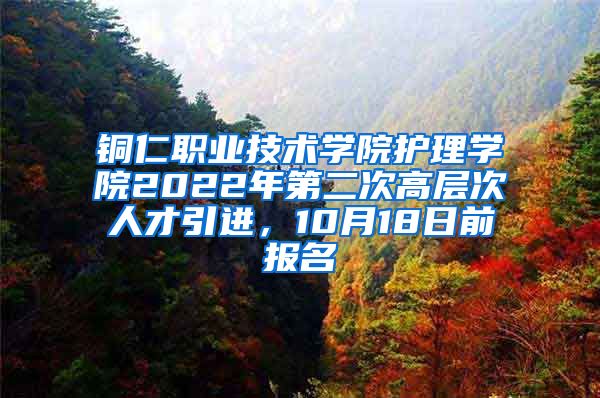 铜仁职业技术学院护理学院2022年第二次高层次人才引进，10月18日前报名